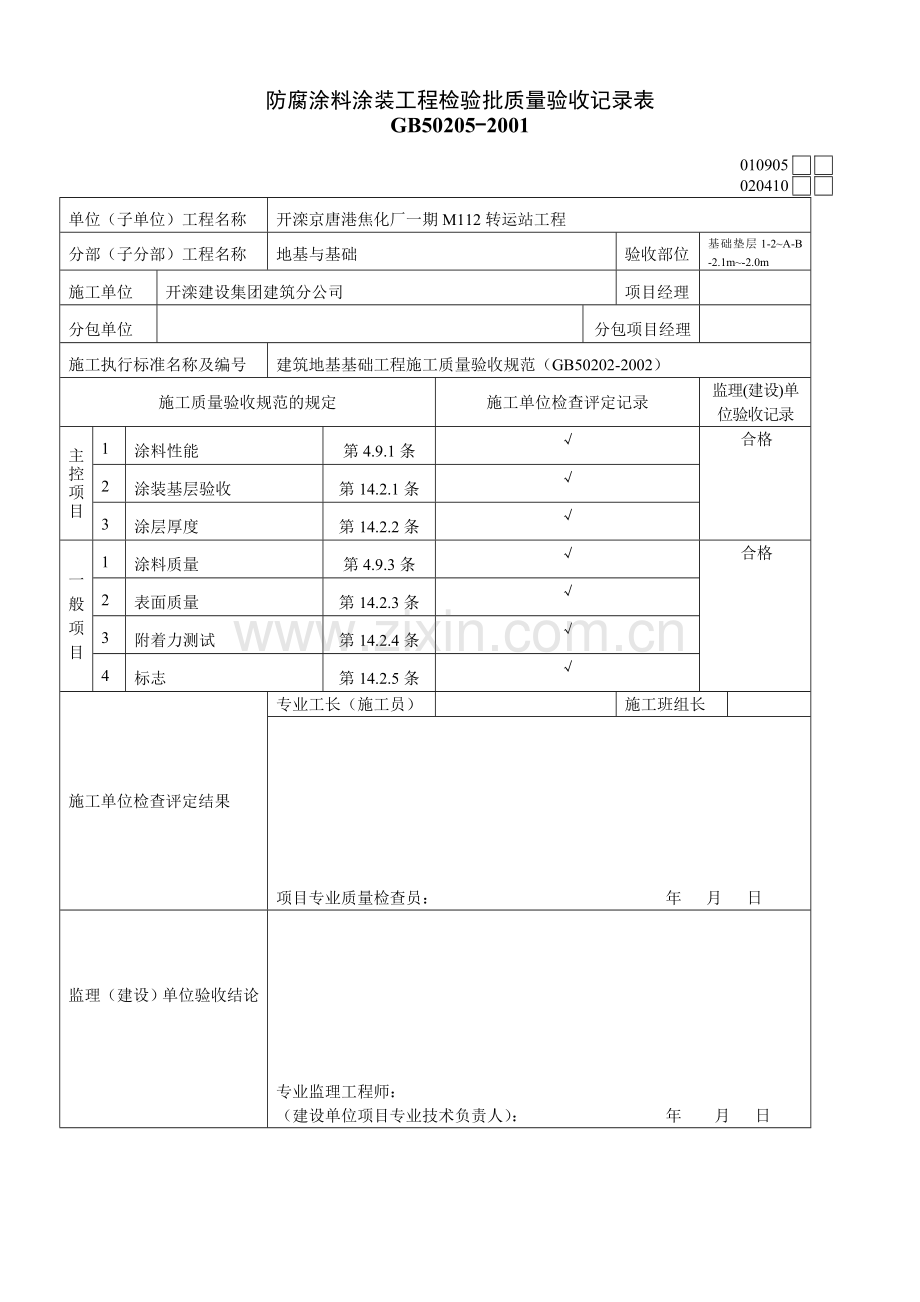 防腐涂料涂装工程检验批质量验收记录表
GB50205-2001

010905☐☐
020410☐☐

单位（子单位）工程名称 开滦京唐港焦化厂一期M112转运站工程

分部（子分部）工程名称 地基与基础 验收部位 基础垫层1-2~A-B -2.1m~-2.0m

施工单位 开滦建设集团建筑分公司 项目经理

分包单位 分包项目经理

施工执行标准名称及编号 建筑地基基础工程施工质量验收规范（GB50202-2002）

| 施工质量验收规范的规定 | | | | 施工单位检查评定记录 | 监理(建设)单位验收记录 |
|---|---|---|---|---|---|
| 主控项目 | 1 | 涂料性能 | 第4.9.1条 | √ | 合格 |
| | 2 | 涂装基层验收 | 第14.2.1条 | √ | |
| | 3 | 涂层厚度 | 第14.2.2条 | √ | |
| 一般项目 | 1 | 涂料质量 | 第4.9.3条 | √ | 合格 |
| | 2 | 表面质量 | 第14.2.3条 | √ | |
| | 3 | 附着力测试 | 第14.2.4条 | √ | |
| | 4 | 标志 | 第14.2.5条 | √ | |

施工单位检查评定结果
专业工长（施工员） 施工班组长
项目专业质量检查员： 年 月 日

监理（建设）单位验收结论
专业监理工程师：
（建设单位项目专业技术负责人）： 年 月 日

www.zixin.com.cn